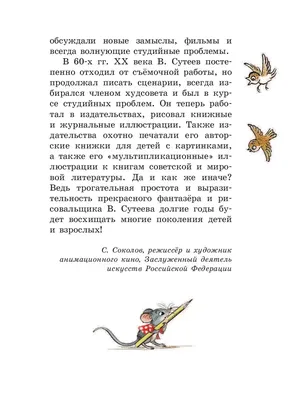 обсуждали новые замыслы, фильмы и всегда волнующие студийные проблемы.

В 60-х гг. XX века В. Сутеев постепенно отходил от съёмочной работы, но продолжал писать сценарии, всегда избирался членом худсовета и был в курсе студийных проблем. Он теперь работал в издательствах, рисовал книжные и журнальные иллюстрации. Также издательства охотно печатали его авторские книжки для детей с картинками, а также его «мультипликационные» иллюстрации к книгам советской и мировой литературы. Да и как же иначе? Ведь трогательная простота и выразительность прекрасного фантазёра и рисовальщика В. Сутеева долгие годы будет восхищать многие поколения детей и взрослых!

С. Соколов, режиссёр и художник анимационного кино, Заслуженный деятель искусств Российской Федерации